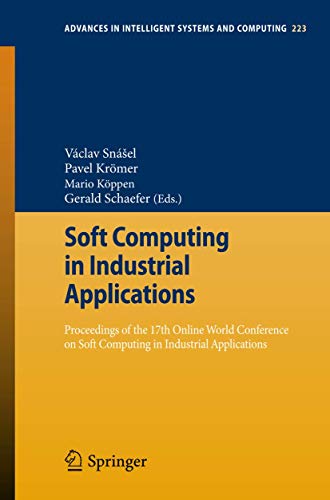 ADVANCES IN INTELLIGENT SYSTEMS AND COMPUTING 223

Václav Snášel
Pavel Krömer
Mario Köppen
Gerald Schaefer (Eds.)

Soft Computing in Industrial Applications

Proceedings of the 17th Online World Conference on Soft Computing in Industrial Applications

Springer